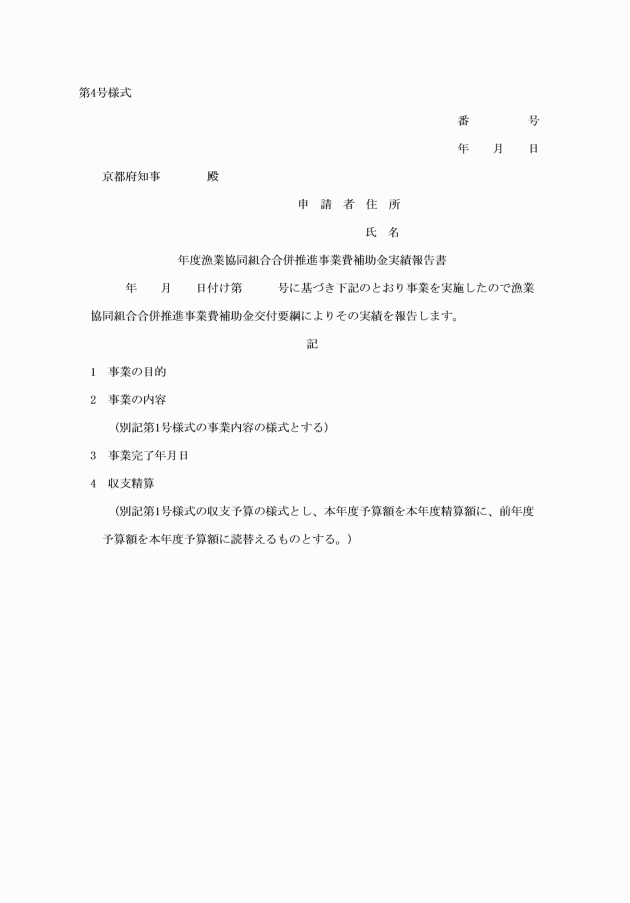 第4号様式

番　　　号

年　月　日

京都府知事　　　殿

申 請 者 住 所

氏 名

年度漁業協同組合合併推進事業費補助金実績報告書

年　月　日付け第　　号に基づき下記のとおり事業を実施したので漁業協同組合合併推進事業費補助金交付要綱によりその実績を報告します。

記

1　事業の目的

2　事業の内容

（別記第1号様式の事業内容の様式とする）

3　事業完了年月日

4　収支精算

（別記第1号様式の収支予算の様式とし、本年度予算額を本年度精算額に、前年度予算額を本年度予算額に読替えるものとする。）